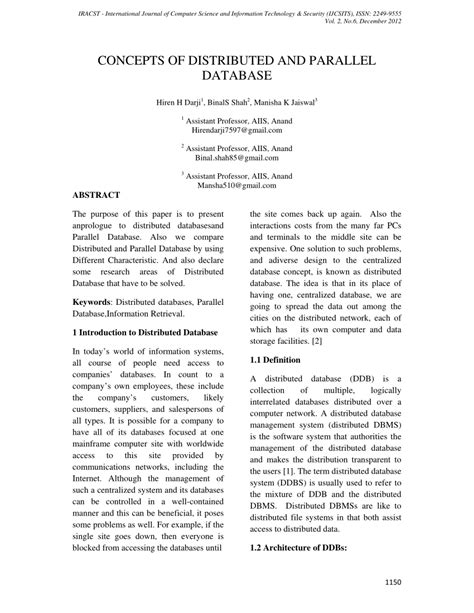 IRACST - International Journal of Computer Science and Information Technology & Security (IJCSITS), ISSN: 2249-9555
Vol. 2, No.6, December 2012

CONCEPTS OF DISTRIBUTED AND PARALLEL DATABASE

Hiren H Darji$^1$, BinalS Shah$^2$, Manisha K Jaiswal$^3$

$^1$ Assistant Professor, AIIS, Anand
Hirendarji7597@gmail.com

$^2$ Assistant Professor, AIIS, Anand
Binal.shah85@gmail.com

$^3$ Assistant Professor, AIIS, Anand
Mansha510@gmail.com

ABSTRACT

The purpose of this paper is to present anprologue to distributed databasesand Parallel Database. Also we compare Distributed and Parallel Database by using Different Characteristic. And also declare some research areas of Distributed Database that have to be solved.

Keywords: Distributed databases, Parallel Database,Information Retrieval.

1 Introduction to Distributed Database

In today's world of information systems, all course of people need access to companies' databases. In count to a company's own employees, these include the company's customers, likely customers, suppliers, and salespersons of all types. It is possible for a company to have all of its databases focused at one mainframe computer site with worldwide access to this site provided by communications networks, including the Internet. Although the management of such a centralized system and its databases can be controlled in a well-contained manner and this can be beneficial, it poses some problems as well. For example, if the single site goes down, then everyone is blocked from accessing the databases until the site comes back up again. Also the interactions costs from the many far PCs and terminals to the middle site can be expensive. One solution to such problems, and adiverse design to the centralized database concept, is known as distributed database. The idea is that in its place of having one, centralized database, we are going to spread the data out among the cities on the distributed network, each of which has its own computer and data storage facilities. [2]

1.1 Definition

A distributed database (DDB) is a collection of multiple, logically interrelated databases distributed over a computer network. A distributed database management system (distributed DBMS) is the software system that authorities the management of the distributed database and makes the distribution transparent to the users [1]. The term distributed database system (DDBS) is usually used to refer to the mixture of DDB and the distributed DBMS. Distributed DBMSs are like to distributed file systems in that both assist access to distributed data.

1.2 Architecture of DDBs:

1150